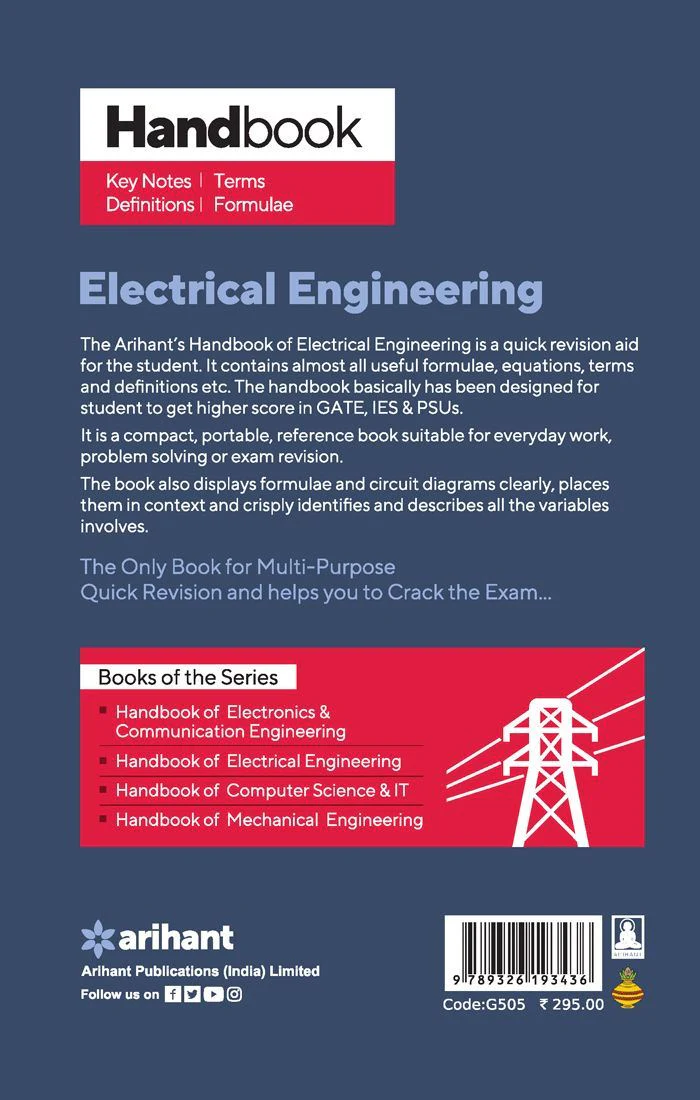 Handbook

Key Notes | Terms
Definitions | Formulae

Electrical Engineering

The Arihant's Handbook of Electrical Engineering is a quick revision aid for the student. It contains almost all useful formulae, equations, terms and definitions etc. The handbook basically has been designed for student to get higher score in GATE, IES & PSUs.

It is a compact, portable, reference book suitable for everyday work, problem solving or exam revision.

The book also displays formulae and circuit diagrams clearly, places them in context and crisply identifies and describes all the variables involves.

The Only Book for Multi-Purpose Quick Revision and helps you to Crack the Exam...

Books of the Series

Handbook of Electronics & Communication Engineering

Handbook of Electrical Engineering

Handbook of Computer Science & IT

Handbook of Mechanical Engineering

arihant

Arihant Publications (India) Limited

Follow us on

9 789326 193436

ARIHANT

Code:G505 ₹ 295.00